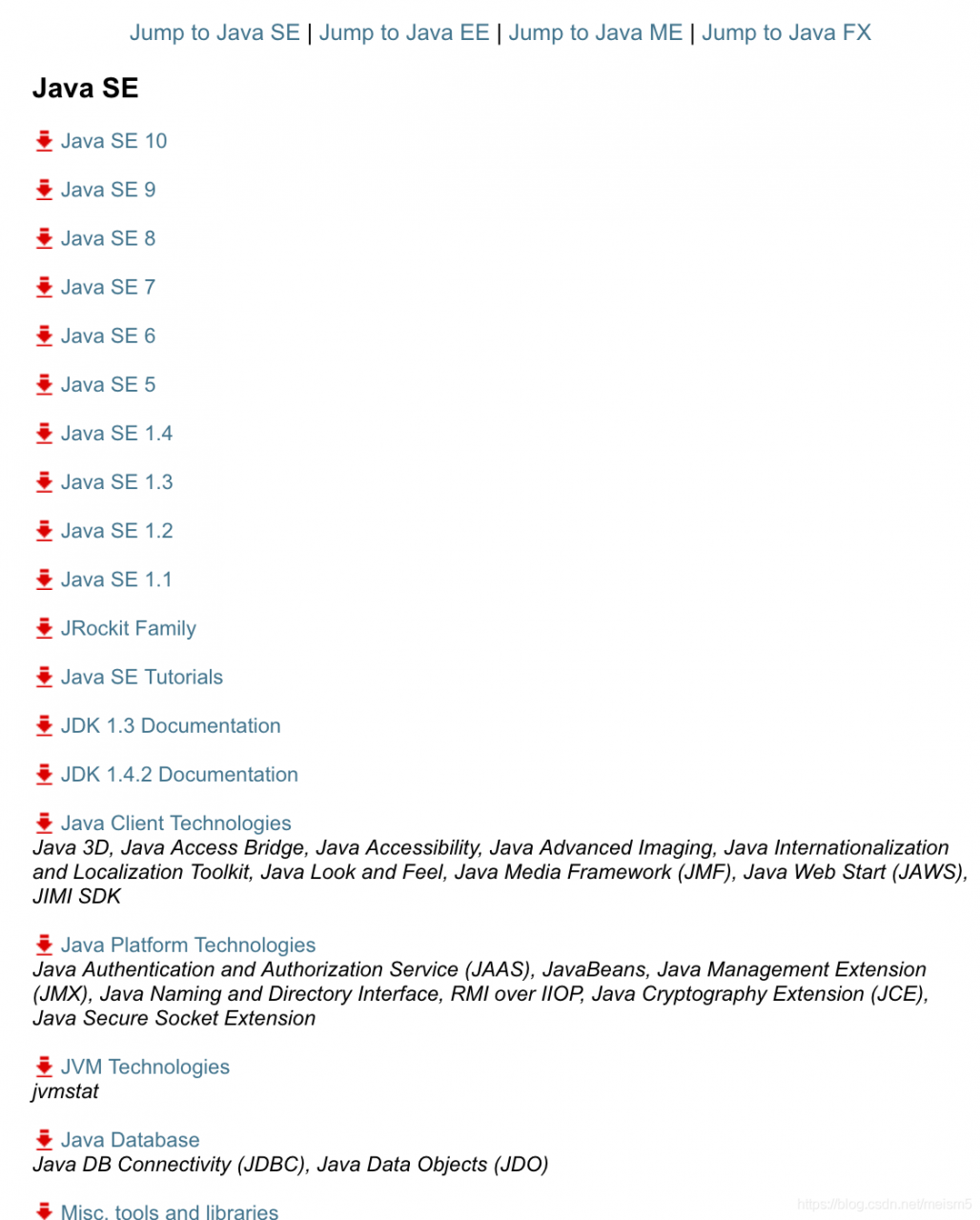 Jump to Java SE | Jump to Java EE | Jump to Java ME | Jump to Java FX

Java SE

Java SE 10

Java SE 9

Java SE 8

Java SE 7

Java SE 6

Java SE 5

Java SE 1.4

Java SE 1.3

Java SE 1.2

Java SE 1.1

JRockit Family

Java SE Tutorials

JDK 1.3 Documentation

JDK 1.4.2 Documentation

Java Client Technologies
Java 3D, Java Access Bridge, Java Accessibility, Java Advanced Imaging, Java Internationalization and Localization Toolkit, Java Look and Feel, Java Media Framework (JMF), Java Web Start (JAWS), JIMI SDK

Java Platform Technologies
Java Authentication and Authorization Service (JAAS), JavaBeans, Java Management Extension (JMX), Java Naming and Directory Interface, RMI over IIOP, Java Cryptography Extension (JCE), Java Secure Socket Extension

JVM Technologies
jvmstat

Java Database
Java DB Connectivity (JDBC), Java Data Objects (JDO)

Misc. tools and libraries

https://blog.csdn.net/meism5